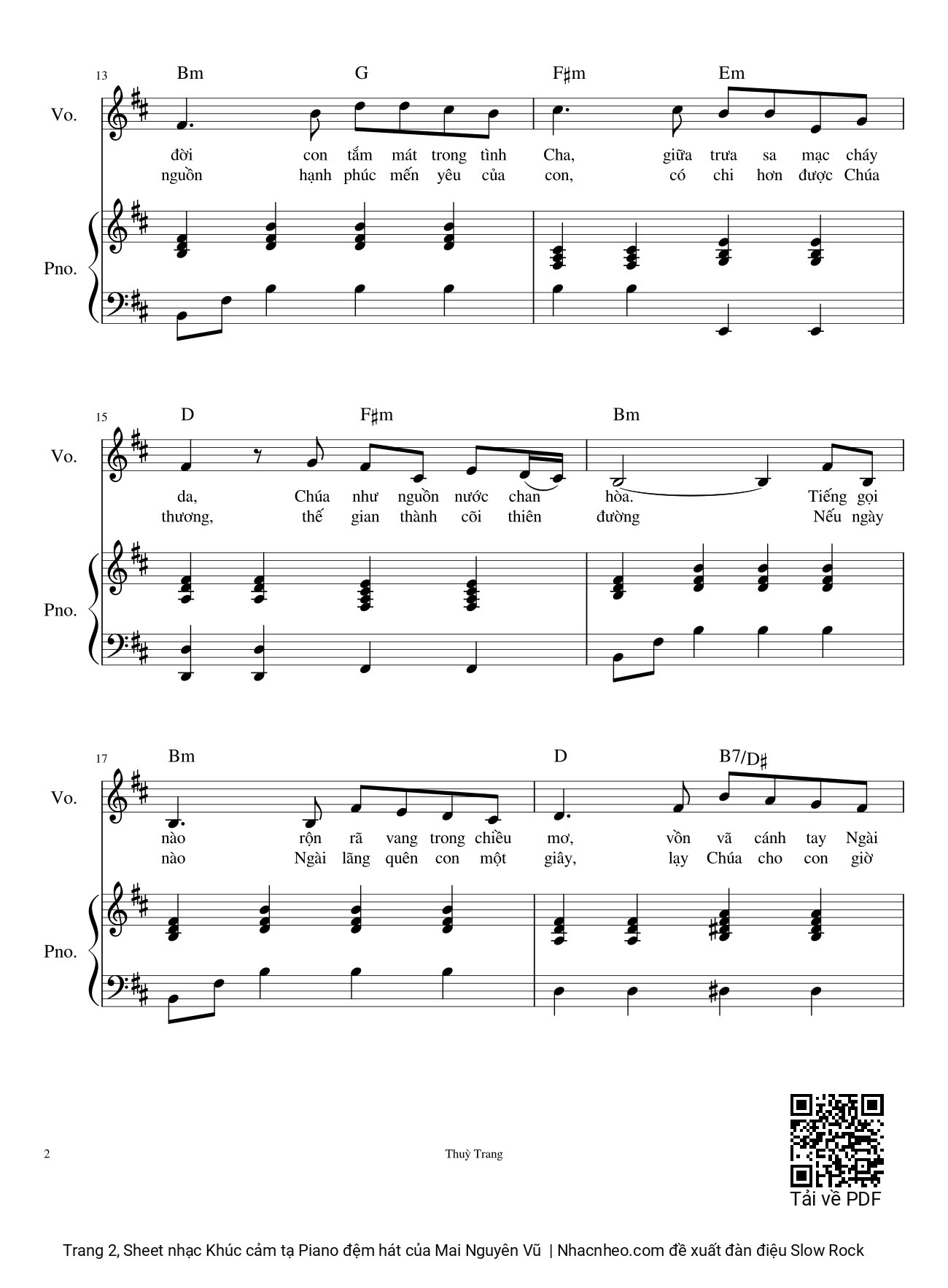 13
Bm G F♯m Em

Vo.

đời con tắm mát trong tình Cha, giữa trưa sa mạc cháy
nguồn hạnh phúc mến yêu của con, có chi hơn được Chúa

Pno.

15
D F♯m Bm

Vo.

da, Chúa như nguồn nước chan hòa. Tiếng gọi
thương, thế gian thành cõi thiên đường Nếu ngày

Pno.

17
Bm D B7/D♯

Vo.

nào rộn rã vang trong chiều mơ, vồn vã cánh tay Ngài
nào Ngài lãng quên con một giây, lạy Chúa cho con giờ

Pno.

2 Thuỳ Trang

Tải về PDF

Trang 2, Sheet nhạc Khúc cảm tạ Piano đệm hát của Mai Nguyên Vũ | Nhacnheo.com đề xuất đàn điệu Slow Rock